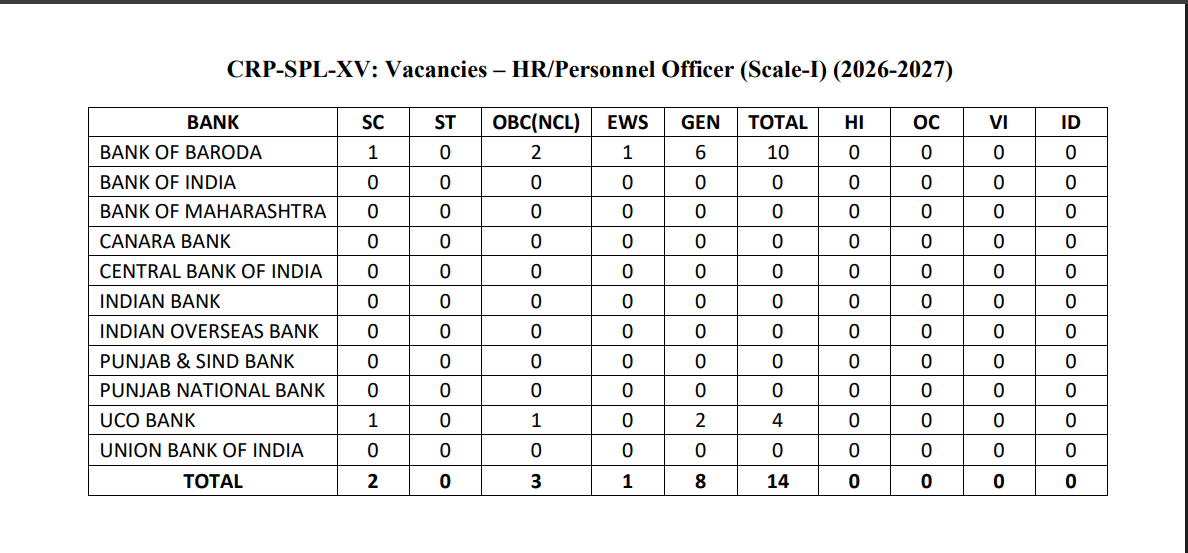 CRP-SPL-XV: Vacancies – HR/Personnel Officer (Scale-I) (2026-2027)

| BANK | SC | ST | OBC(NCL) | EWS | GEN | TOTAL | HI | OC | VI | ID |
|---|---|---|---|---|---|---|---|---|---|---|
| BANK OF BARODA | 1 | 0 | 2 | 1 | 6 | 10 | 0 | 0 | 0 | 0 |
| BANK OF INDIA | 0 | 0 | 0 | 0 | 0 | 0 | 0 | 0 | 0 | 0 |
| BANK OF MAHARASHTRA | 0 | 0 | 0 | 0 | 0 | 0 | 0 | 0 | 0 | 0 |
| CANARA BANK | 0 | 0 | 0 | 0 | 0 | 0 | 0 | 0 | 0 | 0 |
| CENTRAL BANK OF INDIA | 0 | 0 | 0 | 0 | 0 | 0 | 0 | 0 | 0 | 0 |
| INDIAN BANK | 0 | 0 | 0 | 0 | 0 | 0 | 0 | 0 | 0 | 0 |
| INDIAN OVERSEAS BANK | 0 | 0 | 0 | 0 | 0 | 0 | 0 | 0 | 0 | 0 |
| PUNJAB & SIND BANK | 0 | 0 | 0 | 0 | 0 | 0 | 0 | 0 | 0 | 0 |
| PUNJAB NATIONAL BANK | 0 | 0 | 0 | 0 | 0 | 0 | 0 | 0 | 0 | 0 |
| UCO BANK | 1 | 0 | 1 | 0 | 2 | 4 | 0 | 0 | 0 | 0 |
| UNION BANK OF INDIA | 0 | 0 | 0 | 0 | 0 | 0 | 0 | 0 | 0 | 0 |
| TOTAL | 2 | 0 | 3 | 1 | 8 | 14 | 0 | 0 | 0 | 0 |